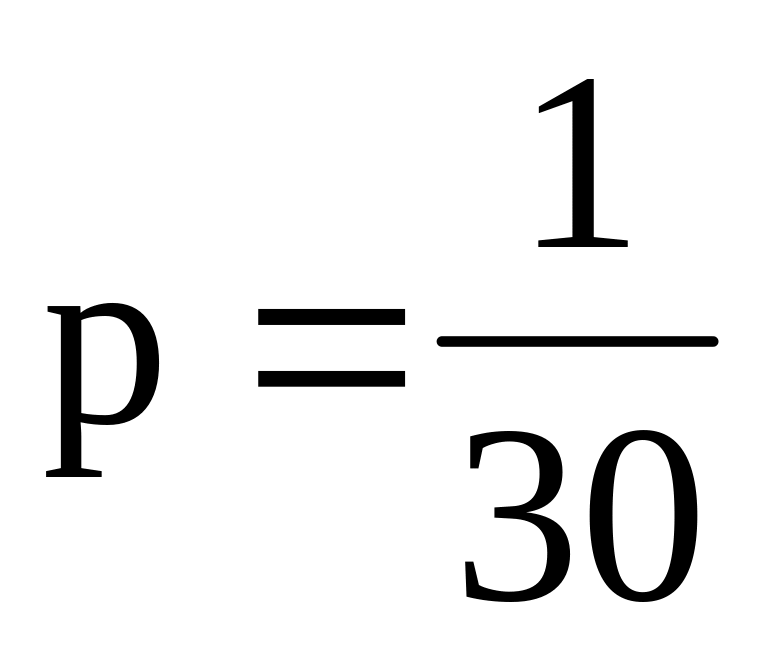 $p = \frac{1}{30}$